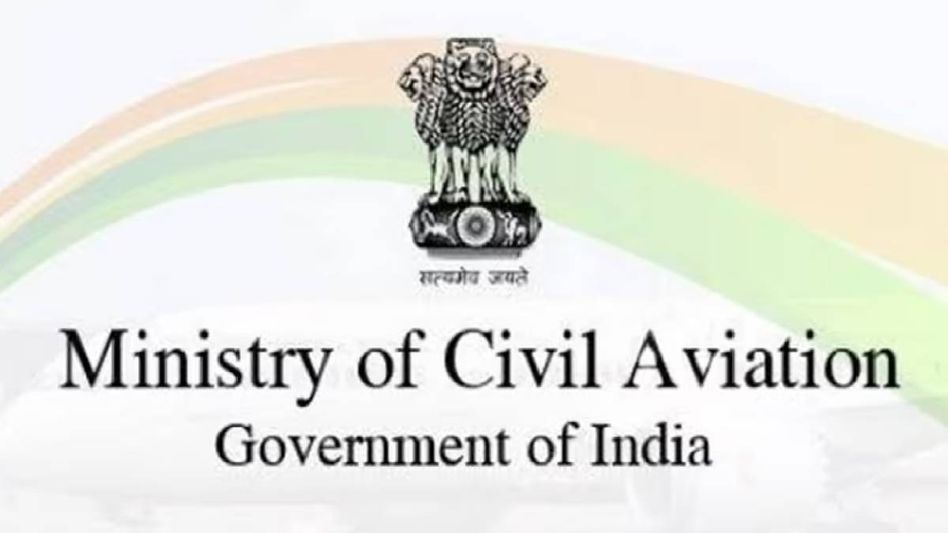 सत्यमेव जयते

Ministry of Civil Aviation
Government of India